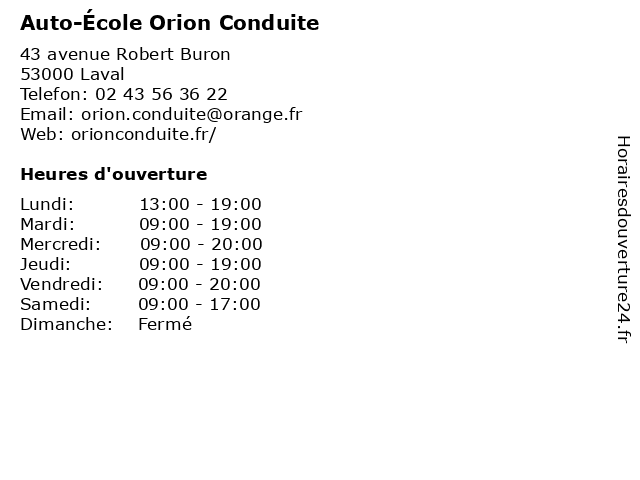 Auto-École Orion Conduite

43 avenue Robert Buron
53000 Laval
Telefon: 02 43 56 36 22
Email: orion.conduite@orange.fr
Web: orionconduite.fr/

Heures d'ouverture

| | |
|---|---|
| Lundi: | 13:00 - 19:00 |
| Mardi: | 09:00 - 19:00 |
| Mercredi: | 09:00 - 20:00 |
| Jeudi: | 09:00 - 19:00 |
| Vendredi: | 09:00 - 20:00 |
| Samedi: | 09:00 - 17:00 |
| Dimanche: | Fermé |

Horairesdouverture24.fr